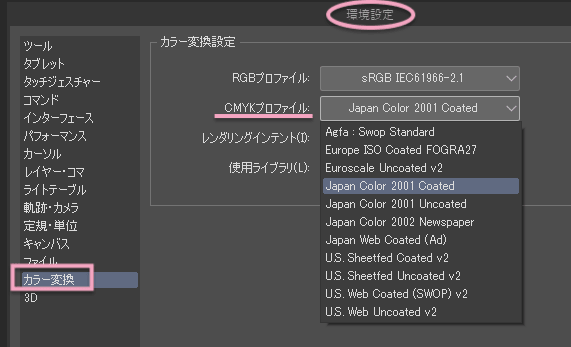 環境設定

ツール
タブレット
タッチジェスチャー
コマンド
インターフェース
パフォーマンス
カーソル
レイヤー・コマ
ライトテーブル
軌跡・カメラ
定規・単位
キャンバス
ファイル
カラー変換
3D

カラー変換設定

RGBプロファイル: sRGB IEC61966-2.1
CMYKプロファイル: Japan Color 2001 Coated
レンダリングインテント(I):
使用ライブラリ(L):

Agfa : Swop Standard
Europe ISO Coated FOGRA27
Euroscale Uncoated v2
Japan Color 2001 Coated
Japan Color 2001 Uncoated
Japan Color 2002 Newspaper
Japan Web Coated (Ad)
U.S. Sheetfed Coated v2
U.S. Sheetfed Uncoated v2
U.S. Web Coated (SWOP) v2
U.S. Web Uncoated v2